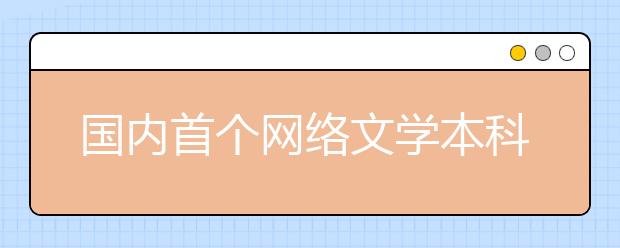 国内首个网络文学本科